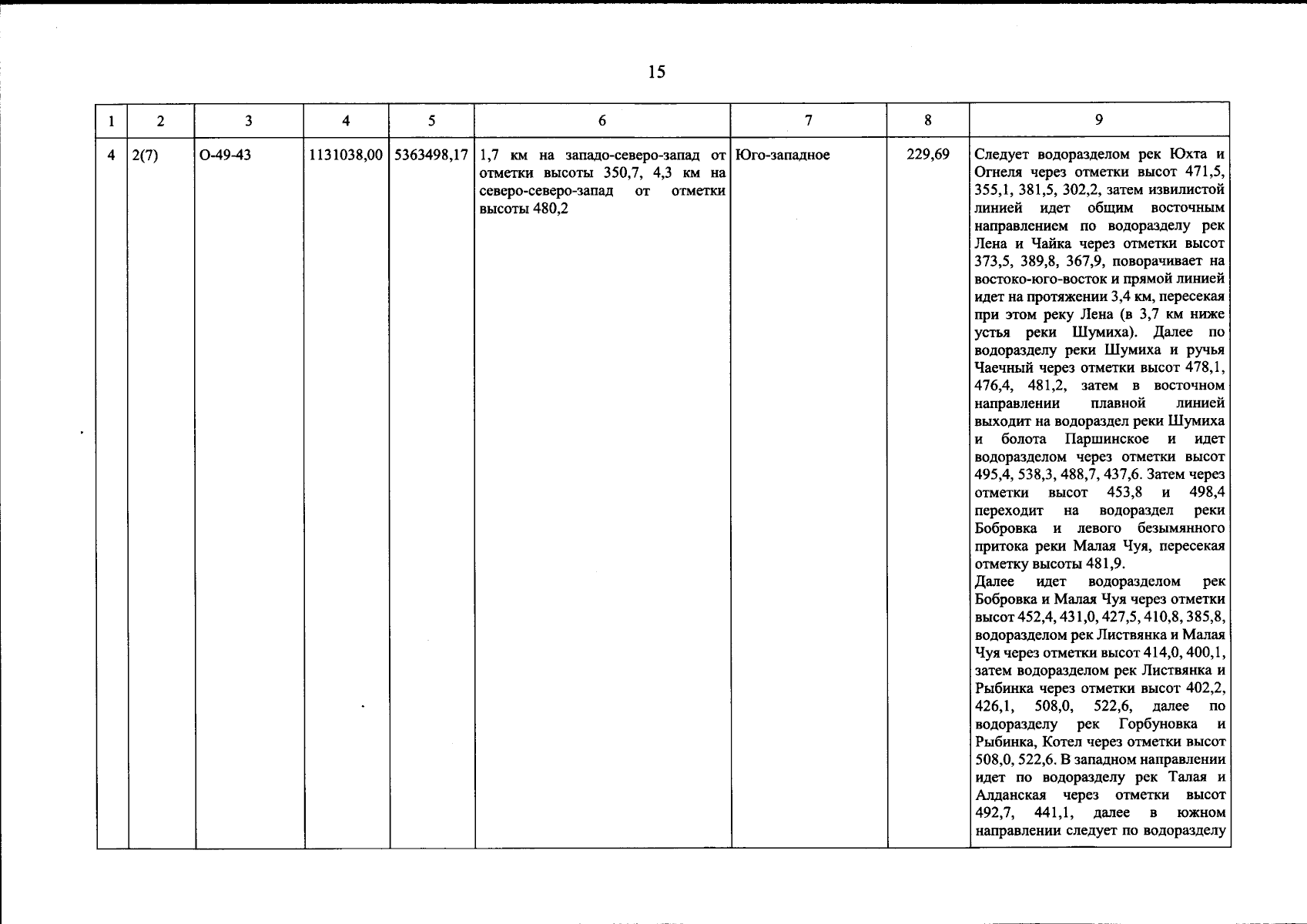 15

| 1 | 2 | 3 | 4 | 5 | 6 | 7 | 8 | 9 |
|---|---|---|---|---|---|---|---|---|
| 4 | 2(7) | О-49-43 | 1131038,00 | 5363498,17 | 1,7 км на западо-северо-запад от отметки высоты 350,7, 4,3 км на северо-северо-запад от отметки высоты 480,2 | Юго-западное | 229,69 | Следует водоразделом рек Юхта и Огнеля через отметки высот 471,5, 355,1, 381,5, 302,2, затем извилистой линией идет общим восточным направлением по водоразделу рек Лена и Чайка через отметки высот 373,5, 389,8, 367,9, поворачивает на востоко-юго-восток и прямой линией идет на протяжении 3,4 км, пересекая при этом реку Лена (в 3,7 км ниже устья реки Шумиха). Далее по водоразделу реки Шумиха и ручья Чаечный через отметки высот 478,1, 476,4, 481,2, затем в восточном направлении плавной линией выходит на водораздел реки Шумиха и болота Паршинское и идет водоразделом через отметки высот 495,4, 538,3, 488,7, 437,6. Затем через отметки высот 453,8 и 498,4 переходит на водораздел реки Бобровка и левого безымянного притока реки Малая Чуя, пересекая отметку высоты 481,9. Далее идет водоразделом рек Бобровка и Малая Чуя через отметки высот 452,4, 431,0, 427,5, 410,8, 385,8, водоразделом рек Листвянка и Малая Чуя через отметки высот 414,0, 400,1, затем водоразделом рек Листвянка и Рыбинка через отметки высот 402,2, 426,1, 508,0, 522,6, далее по водоразделу рек Горбуновка и Рыбинка, Котел через отметки высот 508,0, 522,6. В западном направлении идет по водоразделу рек Талая и Алданская через отметки высот 492,7, 441,1, далее в южном направлении следует по водоразделу |